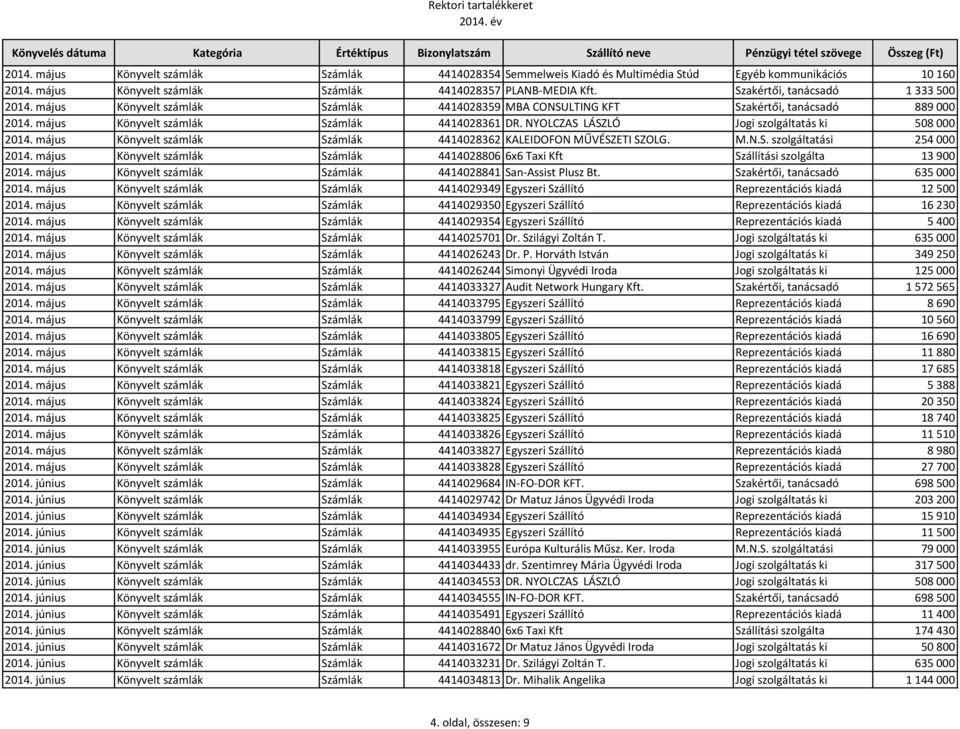 Rektori tartalékkeret
2014. év

| Könyvelés dátuma | Kategória | Értéktípus | Bizonylatszám | Szállító neve | Pénzügyi tétel szövege | Összeg (Ft) |
|---|---|---|---|---|---|---|
| 2014. május | Könyvelt számlák | Számlák | 4414028354 | Semmelweis Kiadó és Multimédia Stúd | Egyéb kommunikációs | 10 160 |
| 2014. május | Könyvelt számlák | Számlák | 4414028357 | PLANB-MEDIA Kft. | Szakértői, tanácsadó | 1 333 500 |
| 2014. május | Könyvelt számlák | Számlák | 4414028359 | MBA CONSULTING KFT | Szakértői, tanácsadó | 889 000 |
| 2014. május | Könyvelt számlák | Számlák | 4414028361 | DR. NYOLCZAS LÁSZLÓ | Jogi szolgáltatás ki | 508 000 |
| 2014. május | Könyvelt számlák | Számlák | 4414028362 | KALEIDOFON MŰVÉSZETI SZOLG. | M.N.S. szolgáltatási | 254 000 |
| 2014. május | Könyvelt számlák | Számlák | 4414028806 | 6x6 Taxi Kft | Szállítási szolgálta | 13 900 |
| 2014. május | Könyvelt számlák | Számlák | 4414028841 | San-Assist Plusz Bt. | Szakértői, tanácsadó | 635 000 |
| 2014. május | Könyvelt számlák | Számlák | 4414029349 | Egyszeri Szállító | Reprezentációs kiadá | 12 500 |
| 2014. május | Könyvelt számlák | Számlák | 4414029350 | Egyszeri Szállító | Reprezentációs kiadá | 16 230 |
| 2014. május | Könyvelt számlák | Számlák | 4414029354 | Egyszeri Szállító | Reprezentációs kiadá | 5 400 |
| 2014. május | Könyvelt számlák | Számlák | 4414025701 | Dr. Szilágyi Zoltán T. | Jogi szolgáltatás ki | 635 000 |
| 2014. május | Könyvelt számlák | Számlák | 4414026243 | Dr. P. Horváth István | Jogi szolgáltatás ki | 349 250 |
| 2014. május | Könyvelt számlák | Számlák | 4414026244 | Simonyi Ügyvédi Iroda | Jogi szolgáltatás ki | 125 000 |
| 2014. május | Könyvelt számlák | Számlák | 4414033327 | Audit Network Hungary Kft. | Szakértői, tanácsadó | 1 572 565 |
| 2014. május | Könyvelt számlák | Számlák | 4414033795 | Egyszeri Szállító | Reprezentációs kiadá | 8 690 |
| 2014. május | Könyvelt számlák | Számlák | 4414033799 | Egyszeri Szállító | Reprezentációs kiadá | 10 560 |
| 2014. május | Könyvelt számlák | Számlák | 4414033805 | Egyszeri Szállító | Reprezentációs kiadá | 16 690 |
| 2014. május | Könyvelt számlák | Számlák | 4414033815 | Egyszeri Szállító | Reprezentációs kiadá | 11 880 |
| 2014. május | Könyvelt számlák | Számlák | 4414033818 | Egyszeri Szállító | Reprezentációs kiadá | 17 685 |
| 2014. május | Könyvelt számlák | Számlák | 4414033821 | Egyszeri Szállító | Reprezentációs kiadá | 5 388 |
| 2014. május | Könyvelt számlák | Számlák | 4414033824 | Egyszeri Szállító | Reprezentációs kiadá | 20 350 |
| 2014. május | Könyvelt számlák | Számlák | 4414033825 | Egyszeri Szállító | Reprezentációs kiadá | 18 740 |
| 2014. május | Könyvelt számlák | Számlák | 4414033826 | Egyszeri Szállító | Reprezentációs kiadá | 11 510 |
| 2014. május | Könyvelt számlák | Számlák | 4414033827 | Egyszeri Szállító | Reprezentációs kiadá | 8 980 |
| 2014. május | Könyvelt számlák | Számlák | 4414033828 | Egyszeri Szállító | Reprezentációs kiadá | 27 700 |
| 2014. június | Könyvelt számlák | Számlák | 4414029684 | IN-FO-DOR KFT. | Szakértői, tanácsadó | 698 500 |
| 2014. június | Könyvelt számlák | Számlák | 4414029742 | Dr Matuz János Ügyvédi Iroda | Jogi szolgáltatás ki | 203 200 |
| 2014. június | Könyvelt számlák | Számlák | 4414034934 | Egyszeri Szállító | Reprezentációs kiadá | 15 910 |
| 2014. június | Könyvelt számlák | Számlák | 4414034935 | Egyszeri Szállító | Reprezentációs kiadá | 11 500 |
| 2014. június | Könyvelt számlák | Számlák | 4414033955 | Európa Kulturális Műsz. Ker. Iroda | M.N.S. szolgáltatási | 79 000 |
| 2014. június | Könyvelt számlák | Számlák | 4414034433 | dr. Szentimrey Mária Ügyvédi Iroda | Jogi szolgáltatás ki | 317 500 |
| 2014. június | Könyvelt számlák | Számlák | 4414034553 | DR. NYOLCZAS LÁSZLÓ | Jogi szolgáltatás ki | 508 000 |
| 2014. június | Könyvelt számlák | Számlák | 4414034555 | IN-FO-DOR KFT. | Szakértői, tanácsadó | 698 500 |
| 2014. június | Könyvelt számlák | Számlák | 4414035491 | Egyszeri Szállító | Reprezentációs kiadá | 11 400 |
| 2014. június | Könyvelt számlák | Számlák | 4414028840 | 6x6 Taxi Kft | Szállítási szolgálta | 174 430 |
| 2014. június | Könyvelt számlák | Számlák | 4414031672 | Dr Matuz János Ügyvédi Iroda | Jogi szolgáltatás ki | 50 800 |
| 2014. június | Könyvelt számlák | Számlák | 4414033231 | Dr. Szilágyi Zoltán T. | Jogi szolgáltatás ki | 635 000 |
| 2014. június | Könyvelt számlák | Számlák | 4414034813 | Dr. Mihalik Angelika | Jogi szolgáltatás ki | 1 144 000 |

4. oldal, összesen: 9